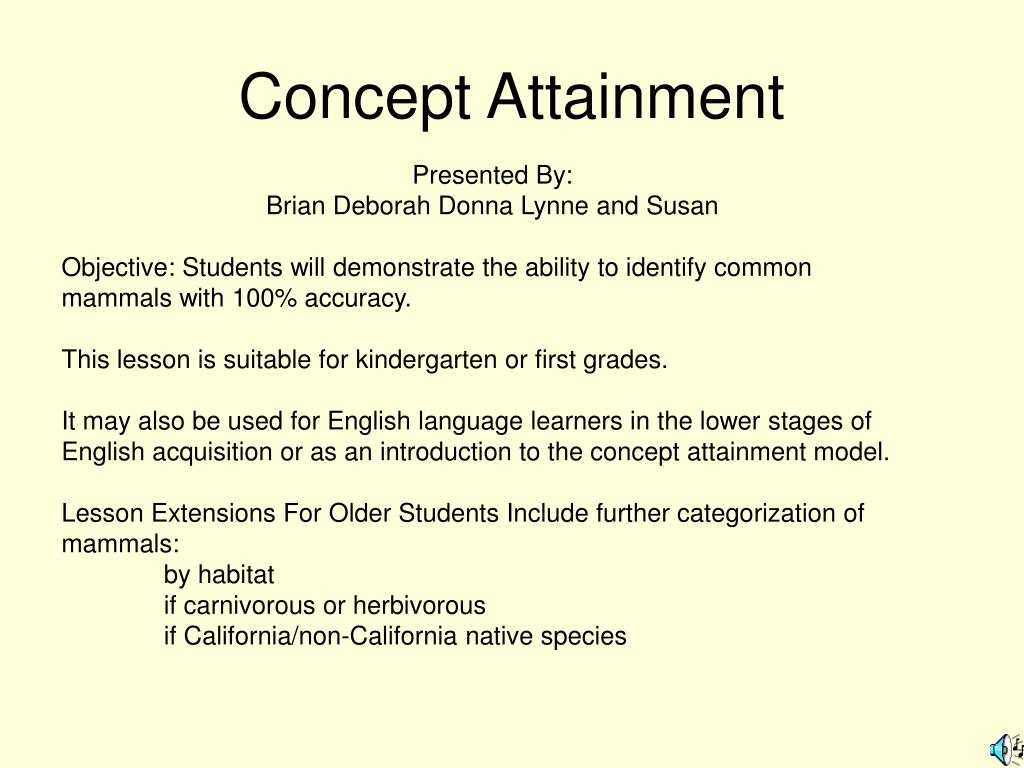 Concept Attainment

Presented By:
Brian Deborah Donna Lynne and Susan

Objective: Students will demonstrate the ability to identify common mammals with 100% accuracy.

This lesson is suitable for kindergarten or first grades.

It may also be used for English language learners in the lower stages of English acquisition or as an introduction to the concept attainment model.

Lesson Extensions For Older Students Include further categorization of mammals:
by habitat
if carnivorous or herbivorous
if California/non-California native species